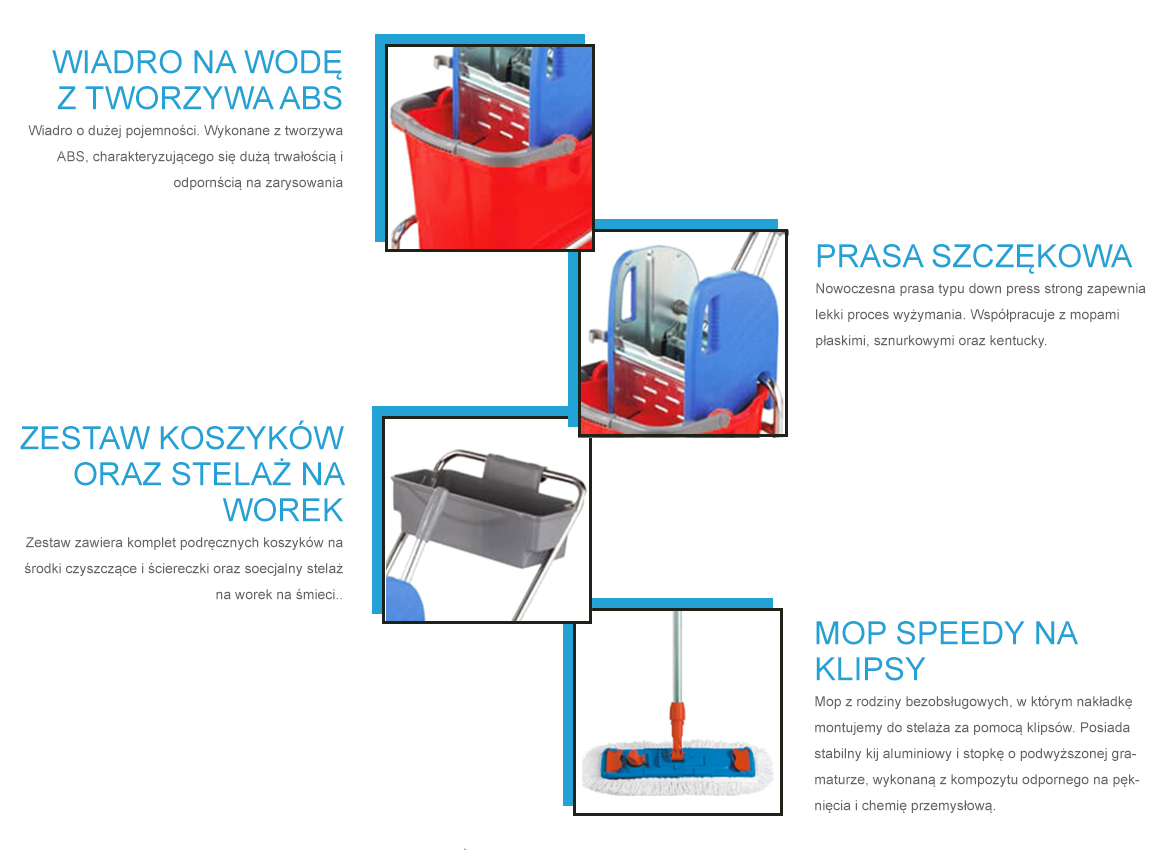 WIADRO NA WODĘ Z TWORZYWA ABS

Wiadro o dużej pojemności. Wykonane z tworzywa ABS, charakteryzującego się dużą trwałością i odpornścią na zarysowania

PRASA SZCZĘKOWA

Nowoczesna prasa typu down press strong zapewnia lekki proces wyżymania. Współpracuje z mopami płaskimi, sznurkowymi oraz kentucky.

ZESTAW KOSZYKÓW ORAZ STELAŻ NA WOREK

Zestaw zawiera komplet podręcznych koszyków na środki czyszczące i ściereczki oraz soecjalny stelaż na worek na śmieci..

MOP SPEEDY NA KLIPSY

Mop z rodziny bezobsługowych, w którym nakładkę montujemy do stelaża za pomocą klipsów. Posiada stabilny kij aluminiowy i stopkę o podwyższonej gramaturze, wykonaną z kompozytu odpornego na pęknięcia i chemię przemysłową.